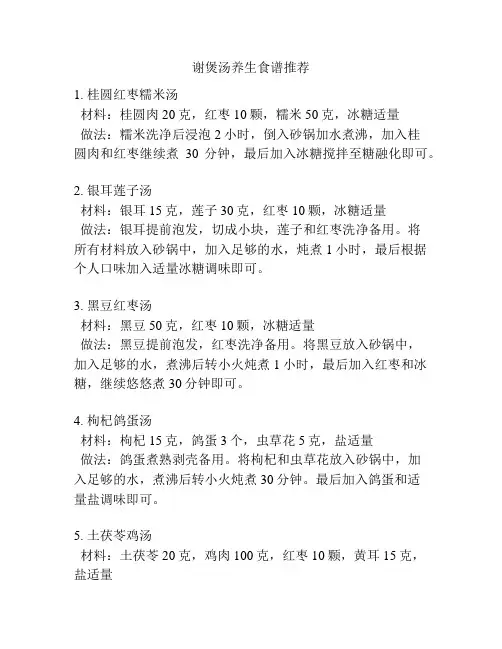 谢煲汤养生食谱推荐

1. 桂圆红枣糯米汤
材料：桂圆肉 20 克，红枣 10 颗，糯米 50 克，冰糖适量
做法：糯米洗净后浸泡 2 小时，倒入砂锅加水煮沸，加入桂圆肉和红枣继续煮 30 分钟，最后加入冰糖搅拌至糖融化即可。

2. 银耳莲子汤
材料：银耳 15 克，莲子 30 克，红枣 10 颗，冰糖适量
做法：银耳提前泡发，切成小块，莲子和红枣洗净备用。将所有材料放入砂锅中，加入足够的水，炖煮 1 小时，最后根据个人口味加入适量冰糖调味即可。

3. 黑豆红枣汤
材料：黑豆 50 克，红枣 10 颗，冰糖适量
做法：黑豆提前泡发，红枣洗净备用。将黑豆放入砂锅中，加入足够的水，煮沸后转小火炖煮 1 小时，最后加入红枣和冰糖，继续悠悠煮 30 分钟即可。

4. 枸杞鸽蛋汤
材料：枸杞 15 克，鸽蛋 3 个，虫草花 5 克，盐适量
做法：鸽蛋煮熟剥壳备用。将枸杞和虫草花放入砂锅中，加入足够的水，煮沸后转小火炖煮 30 分钟。最后加入鸽蛋和适量盐调味即可。

5. 土茯苓鸡汤
材料：土茯苓 20 克，鸡肉 100 克，红枣 10 颗，黄耳 15 克，盐适量